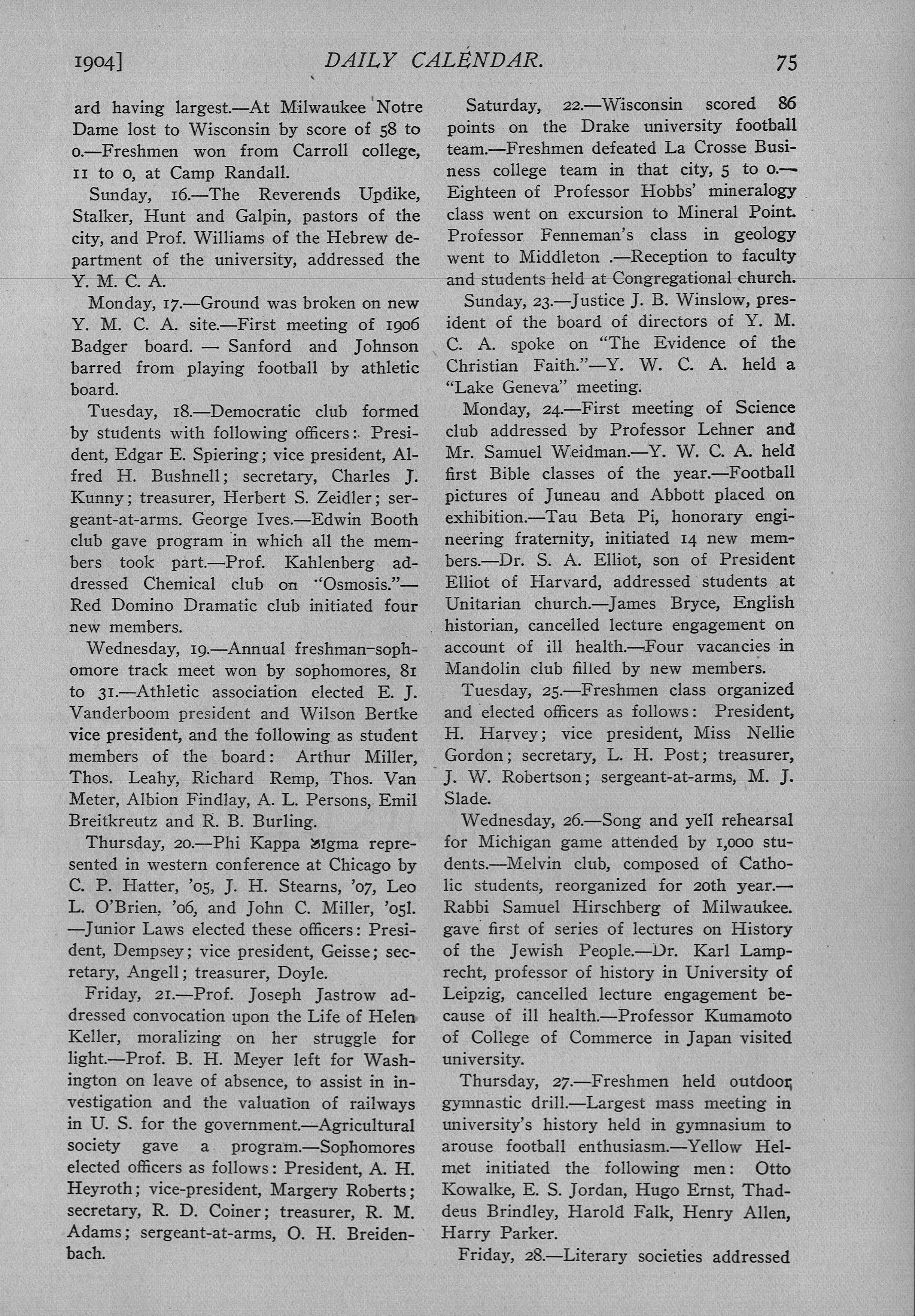 1904] DAILY CALENDAR. 75

ard having largest.—At Milwaukee Notre Dame lost to Wisconsin by score of 58 to 0.—Freshmen won from Carroll college, 11 to 0, at Camp Randall.

Sunday, 16.—The Reverends Updike, Stalker, Hunt and Galpin, pastors of the city, and Prof. Williams of the Hebrew department of the university, addressed the Y. M. C. A.

Monday, 17.—Ground was broken on new Y. M. C. A. site.—First meeting of 1906 Badger board. — Sanford and Johnson barred from playing football by athletic board.

Tuesday, 18.—Democratic club formed by students with following officers: President, Edgar E. Spiering; vice president, Alfred H. Bushnell; secretary, Charles J. Kunny; treasurer, Herbert S. Zeidler; sergeant-at-arms. George Ives.—Edwin Booth club gave program in which all the members took part.—Prof. Kahlenberg addressed Chemical club on "Osmosis."—Red Domino Dramatic club initiated four new members.

Wednesday, 19.—Annual freshman-sophomore track meet won by sophomores, 81 to 31.—Athletic association elected E. J. Vanderboom president and Wilson Bertke vice president, and the following as student members of the board: Arthur Miller, Thos. Leahy, Richard Remp, Thos. Van Meter, Albion Findlay, A. L. Persons, Emil Breitkreutz and R. B. Burling.

Thursday, 20.—Phi Kappa Sigma represented in western conference at Chicago by C. P. Hatter, '05, J. H. Stearns, '07, Leo L. O'Brien, '06, and John C. Miller, '05l. —Junior Laws elected these officers: President, Dempsey; vice president, Geisse; secretary, Angell; treasurer, Doyle.

Friday, 21.—Prof. Joseph Jastrow addressed convocation upon the Life of Helen Keller, moralizing on her struggle for light.—Prof. B. H. Meyer left for Washington on leave of absence, to assist in investigation and the valuation of railways in U. S. for the government.—Agricultural society gave a program.—Sophomores elected officers as follows: President, A. H. Heyroth; vice-president, Margery Roberts; secretary, R. D. Coiner; treasurer, R. M. Adams; sergeant-at-arms, O. H. Breidenbach.

Saturday, 22.—Wisconsin scored 86 points on the Drake university football team.—Freshmen defeated La Crosse Business college team in that city, 5 to 0.—Eighteen of Professor Hobbs' mineralogy class went on excursion to Mineral Point. Professor Fenneman's class in geology went to Middleton .—Reception to faculty and students held at Congregational church.

Sunday, 23.—Justice J. B. Winslow, president of the board of directors of Y. M. C. A. spoke on "The Evidence of the Christian Faith."—Y. W. C. A. held a "Lake Geneva" meeting.

Monday, 24.—First meeting of Science club addressed by Professor Lehner and Mr. Samuel Weidman.—Y. W. C. A. held first Bible classes of the year.—Football pictures of Juneau and Abbott placed on exhibition.—Tau Beta Pi, honorary engineering fraternity, initiated 14 new members.—Dr. S. A. Elliot, son of President Elliot of Harvard, addressed students at Unitarian church.—James Bryce, English historian, cancelled lecture engagement on account of ill health.—Four vacancies in Mandolin club filled by new members.

Tuesday, 25.—Freshmen class organized and elected officers as follows: President, H. Harvey; vice president, Miss Nellie Gordon; secretary, L. H. Post; treasurer, J. W. Robertson; sergeant-at-arms, M. J. Slade.

Wednesday, 26.—Song and yell rehearsal for Michigan game attended by 1,000 students.—Melvin club, composed of Catholic students, reorganized for 20th year.—Rabbi Samuel Hirschberg of Milwaukee. gave first of series of lectures on History of the Jewish People.—Dr. Karl Lamprecht, professor of history in University of Leipzig, cancelled lecture engagement because of ill health.—Professor Kumamoto of College of Commerce in Japan visited university.

Thursday, 27.—Freshmen held outdoor gymnastic drill.—Largest mass meeting in university's history held in gymnasium to arouse football enthusiasm.—Yellow Helmet initiated the following men: Otto Kowalke, E. S. Jordan, Hugo Ernst, Thaddeus Brindley, Harold Falk, Henry Allen, Harry Parker.

Friday, 28.—Literary societies addressed